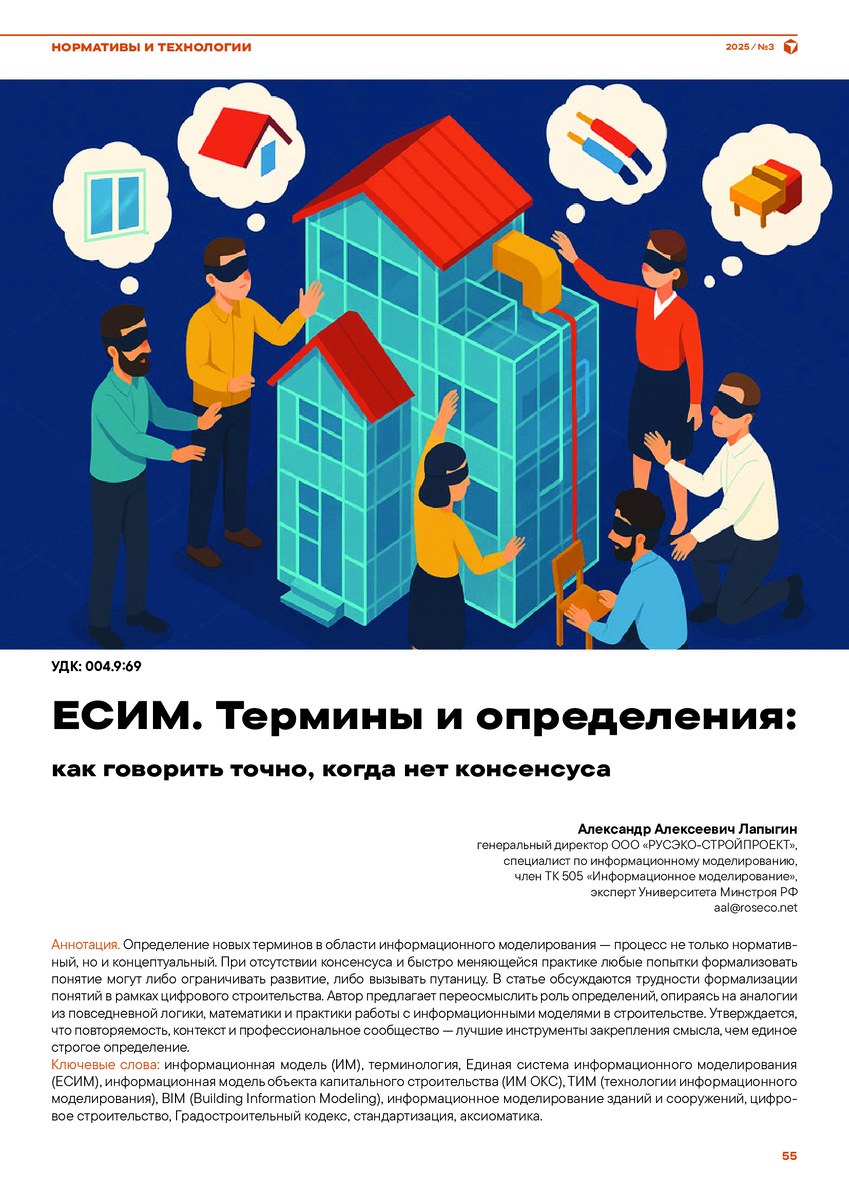 НОРМАТИВЫ И ТЕХНОЛОГИИ

2025 / №3

УДК: 004.9:69

ЕСИМ. Термины и определения:

как говорить точно, когда нет консенсуса

Александр Алексеевич Лапыгин
генеральный директор ООО «РУСЭКО-СТРОЙПРОЕКТ»,
специалист по информационному моделированию,
член ТК 505 «Информационное моделирование»,
эксперт Университета Минстроя РФ
aal@roseco.net

Аннотация. Определение новых терминов в области информационного моделирования — процесс не только нормативный, но и концептуальный. При отсутствии консенсуса и быстро меняющейся практике любые попытки формализовать понятие могут либо ограничивать развитие, либо вызывать путаницу. В статье обсуждаются трудности формализации понятий в рамках цифрового строительства. Автор предлагает переосмыслить роль определений, опираясь на аналогии из повседневной логики, математики и практики работы с информационными моделями в строительстве. Утверждается, что повторяемость, контекст и профессиональное сообщество — лучшие инструменты закрепления смысла, чем единое строгое определение.

Ключевые слова: информационная модель (ИМ), терминология, Единая система информационного моделирования (ЕСИМ), информационная модель объекта капитального строительства (ИМ ОКС), ТИМ (технологии информационного моделирования), BIM (Building Information Modeling), информационное моделирование зданий и сооружений, цифровое строительство, Градостроительный кодекс, стандартизация, аксиоматика.

55